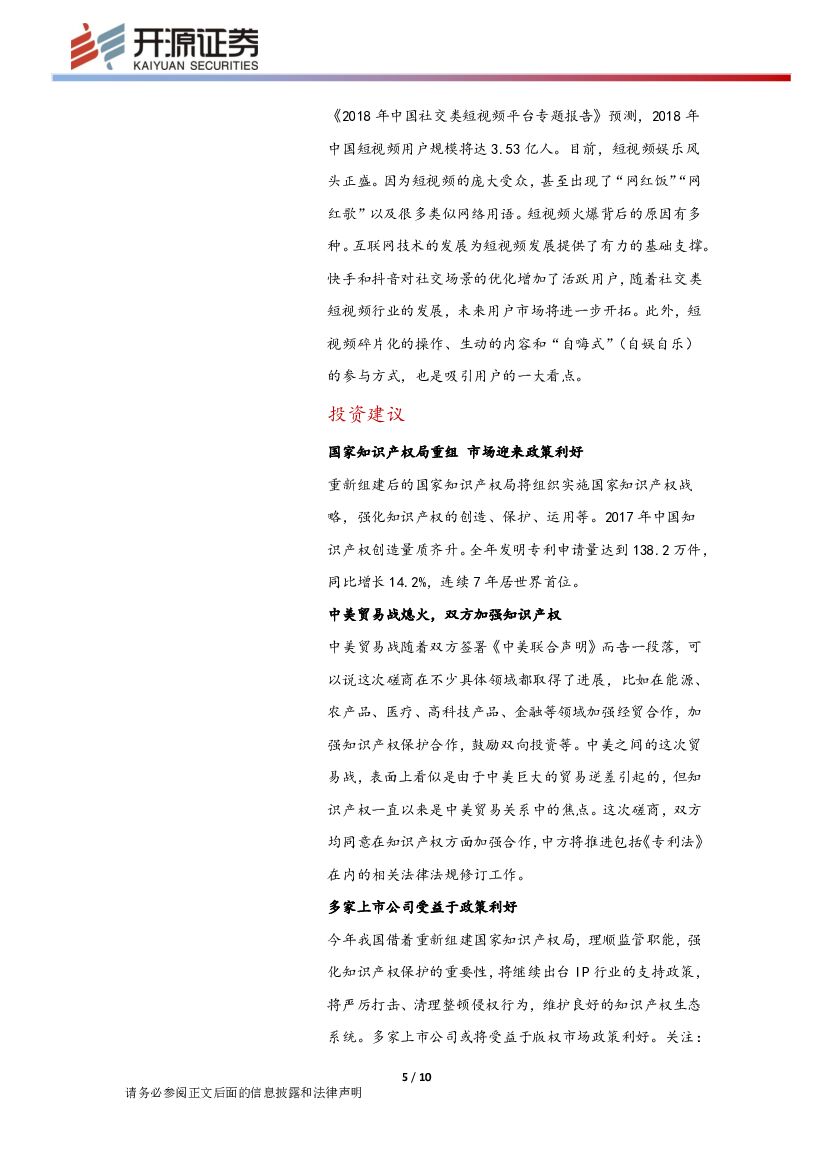 开源证券
KAIYUAN SECURITIES

《2018 年中国社交类短视频平台专题报告》预测，2018 年中国短视频用户规模将达 3.53 亿人。目前，短视频娱乐风头正盛。因为短视频的庞大受众，甚至出现了“网红饭”“网红歌”以及很多类似网络用语。短视频火爆背后的原因有多种。互联网技术的发展为短视频发展提供了有力的基础支撑。快手和抖音对社交场景的优化增加了活跃用户，随着社交类短视频行业的发展，未来用户市场将进一步开拓。此外，短视频碎片化的操作、生动的内容和“自嗨式”（自娱自乐）的参与方式，也是吸引用户的一大看点。

投资建议

国家知识产权局重组 市场迎来政策利好

重新组建后的国家知识产权局将组织实施国家知识产权战略，强化知识产权的创造、保护、运用等。2017 年中国知识产权创造量质齐升。全年发明专利申请量达到 138.2 万件，同比增长 14.2%，连续 7 年居世界首位。

中美贸易战熄火，双方加强知识产权

中美贸易战随着双方签署《中美联合声明》而告一段落，可以说这次磋商在不少具体领域都取得了进展，比如在能源、农产品、医疗、高科技产品、金融等领域加强经贸合作，加强知识产权保护合作，鼓励双向投资等。中美之间的这次贸易战，表面上看似是由于中美巨大的贸易逆差引起的，但知识产权一直以来是中美贸易关系中的焦点。这次磋商，双方均同意在知识产权方面加强合作，中方将推进包括《专利法》在内的相关法律法规修订工作。

多家上市公司受益于政策利好

今年我国借着重新组建国家知识产权局，理顺监管职能，强化知识产权保护的重要性，将继续出台 IP 行业的支持政策，将严厉打击、清理整顿侵权行为，维护良好的知识产权生态系统。多家上市公司或将受益于版权市场政策利好。关注：

5 / 10

请务必参阅正文后面的信息披露和法律声明